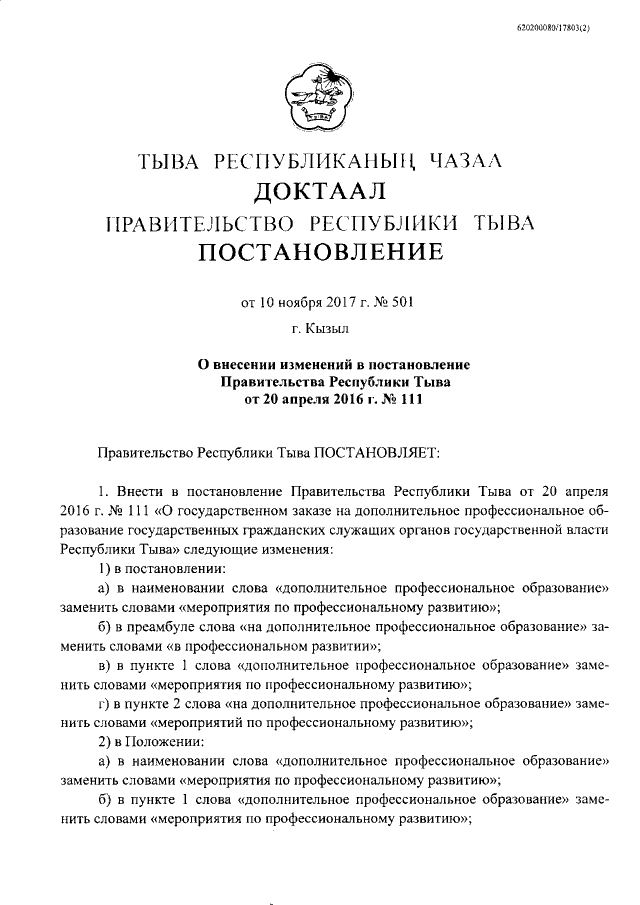 620200080/17803(2)

ТЫВА РЕСПУБЛИКАНЫҢ ЧАЗАА
ДОКТААЛ
ПРАВИТЕЛЬСТВО РЕСПУБЛИКИ ТЫВА
ПОСТАНОВЛЕНИЕ

от 10 ноября 2017 г. № 501

г. Кызыл

О внесении изменений в постановление Правительства Республики Тыва от 20 апреля 2016 г. № 111

Правительство Республики Тыва ПОСТАНОВЛЯЕТ:

1. Внести в постановление Правительства Республики Тыва от 20 апреля 2016 г. № 111 «О государственном заказе на дополнительное профессиональное образование государственных гражданских служащих органов государственной власти Республики Тыва» следующие изменения:

1) в постановлении:

а) в наименовании слова «дополнительное профессиональное образование» заменить словами «мероприятия по профессиональному развитию»;

б) в преамбуле слова «на дополнительное профессиональное образование» заменить словами «в профессиональном развитии»;

в) в пункте 1 слова «дополнительное профессиональное образование» заменить словами «мероприятия по профессиональному развитию»;

г) в пункте 2 слова «на дополнительное профессиональное образование» заменить словами «мероприятий по профессиональному развитию»;

2) в Положении:

а) в наименовании слова «дополнительное профессиональное образование» заменить словами «мероприятия по профессиональному развитию»;

б) в пункте 1 слова «дополнительное профессиональное образование» заменить словами «мероприятия по профессиональному развитию»;